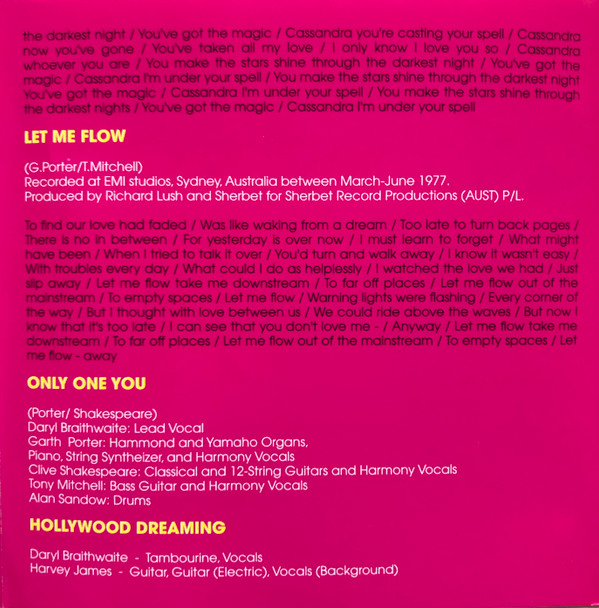 the darkest night / You've got the magic / Cassandra you're casting your spell / Cassandra now you've gone / You've taken all my love / I only know I love you so / Cassandra whoever you are / You make the stars shine through the darkest night / You've got the magic / Cassandra I'm under your spell / You make the stars shine through the darkest night You've got the magic / Cassandra I'm under your spell / You make the stars shine through the darkest nights / You've got the magic / Cassandra I'm under your spell

LET ME FLOW

(G.Porter/T.Mitchell)
Recorded at EMI studios, Sydney, Australia between March-June 1977.
Produced by Richard Lush and Sherbet for Sherbet Record Productions (AUST) P/L.

To find our love had faded / Was like waking from a dream / Too late to turn back pages / There is no in between / For yesterday is over now / I must learn to forget / What might have been / When I tried to talk it over / You'd turn and walk away / I know it wasn't easy / With troubles every day / What could I do as helplessly / I watched the love we had / Just slip away / Let me flow take me downstream / To far off places / Let me flow out of the mainstream / To empty spaces / Let me flow / Warning lights were flashing / Every corner of the way / But I thought with love between us / We could ride above the waves / But now I know that it's too late / I can see that you don't love me - / Anyway / Let me flow take me downstream / To far off places / Let me flow out of the mainstream / To empty spaces / Let me flow - away

ONLY ONE YOU

(Porter/ Shakespeare)
Daryl Braithwaite: Lead Vocal
Garth Porter: Hammond and Yamaho Organs, Piano, String Syntheizer, and Harmony Vocals
Clive Shakespeare: Classical and 12-String Guitars and Harmony Vocals
Tony Mitchell: Bass Guitar and Harmony Vocals
Alan Sandow: Drums

HOLLYWOOD DREAMING

Daryl Braithwaite - Tambourine, Vocals
Harvey James - Guitar, Guitar (Electric), Vocals (Background)